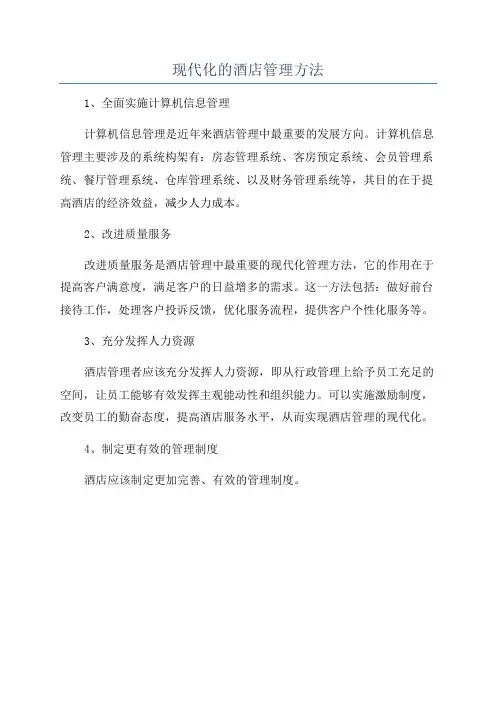 现代化的酒店管理方法

1、全面实施计算机信息管理

计算机信息管理是近年来酒店管理中最重要的发展方向。计算机信息管理主要涉及的系统构架有：房态管理系统、客房预定系统、会员管理系统、餐厅管理系统、仓库管理系统、以及财务管理系统等，其目的在于提高酒店的经济效益，减少人力成本。

2、改进质量服务

改进质量服务是酒店管理中最重要的现代化管理方法，它的作用在于提高客户满意度，满足客户的日益增多的需求。这一方法包括：做好前台接待工作，处理客户投诉反馈，优化服务流程，提供客户个性化服务等。

3、充分发挥人力资源

酒店管理者应该充分发挥人力资源，即从行政管理上给予员工充足的空间，让员工能够有效发挥主观能动性和组织能力。可以实施激励制度，改变员工的勤奋态度，提高酒店服务水平，从而实现酒店管理的现代化。

4、制定更有效的管理制度

酒店应该制定更加完善、有效的管理制度。